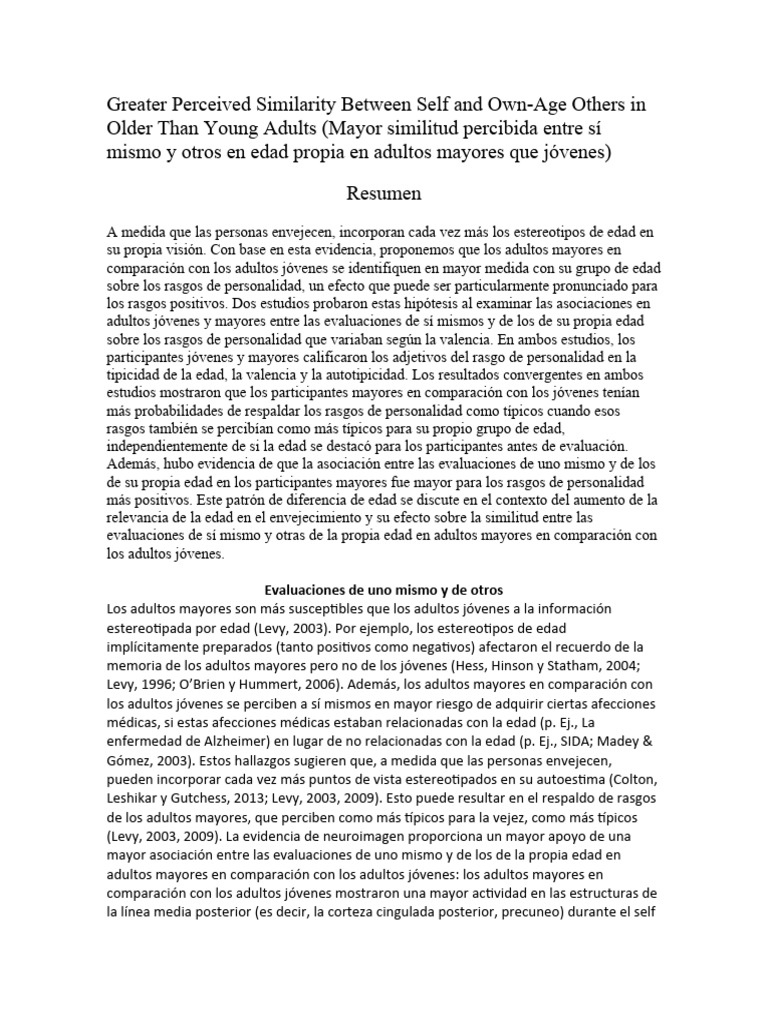 Greater Perceived Similarity Between Self and Own-Age Others in Older Than Young Adults (Mayor similitud percibida entre sí mismo y otros en edad propia en adultos mayores que jóvenes)

Resumen

A medida que las personas envejecen, incorporan cada vez más los estereotipos de edad en su propia visión. Con base en esta evidencia, proponemos que los adultos mayores en comparación con los adultos jóvenes se identifiquen en mayor medida con su grupo de edad sobre los rasgos de personalidad, un efecto que puede ser particularmente pronunciado para los rasgos positivos. Dos estudios probaron estas hipótesis al examinar las asociaciones en adultos jóvenes y mayores entre las evaluaciones de sí mismos y de los de su propia edad sobre los rasgos de personalidad que variaban según la valencia. En ambos estudios, los participantes jóvenes y mayores calificaron los adjetivos del rasgo de personalidad en la tipicidad de la edad, la valencia y la autotipicidad. Los resultados convergentes en ambos estudios mostraron que los participantes mayores en comparación con los jóvenes tenían más probabilidades de respaldar los rasgos de personalidad como típicos cuando esos rasgos también se percibían como más típicos para su propio grupo de edad, independientemente de si la edad se destacó para los participantes antes de evaluación. Además, hubo evidencia de que la asociación entre las evaluaciones de uno mismo y de los de su propia edad en los participantes mayores fue mayor para los rasgos de personalidad más positivos. Este patrón de diferencia de edad se discute en el contexto del aumento de la relevancia de la edad en el envejecimiento y su efecto sobre la similitud entre las evaluaciones de sí mismo y otras de la propia edad en adultos mayores en comparación con los adultos jóvenes.

Evaluaciones de uno mismo y de otros

Los adultos mayores son más susceptibles que los adultos jóvenes a la información estereotipada por edad (Levy, 2003). Por ejemplo, los estereotipos de edad implícitamente preparados (tanto positivos como negativos) afectaron el recuerdo de la memoria de los adultos mayores pero no de los jóvenes (Hess, Hinson y Statham, 2004; Levy, 1996; O'Brien y Hummert, 2006). Además, los adultos mayores en comparación con los adultos jóvenes se perciben a sí mismos en mayor riesgo de adquirir ciertas afecciones médicas, si estas afecciones médicas estaban relacionadas con la edad (p. Ej., La enfermedad de Alzheimer) en lugar de no relacionadas con la edad (p. Ej., SIDA; Madey & Gómez, 2003). Estos hallazgos sugieren que, a medida que las personas envejecen, pueden incorporar cada vez más puntos de vista estereotipados en su autoestima (Colton, Leshikar y Gutchess, 2013; Levy, 2003, 2009). Esto puede resultar en el respaldo de rasgos de los adultos mayores, que perciben como más típicos para la vejez, como más típicos (Levy, 2003, 2009). La evidencia de neuroimagen proporciona un mayor apoyo de una mayor asociación entre las evaluaciones de uno mismo y de los de la propia edad en adultos mayores en comparación con los adultos jóvenes: los adultos mayores en comparación con los adultos jóvenes mostraron una mayor actividad en las estructuras de la línea media posterior (es decir, la corteza cingulada posterior, precuneo) durante el self